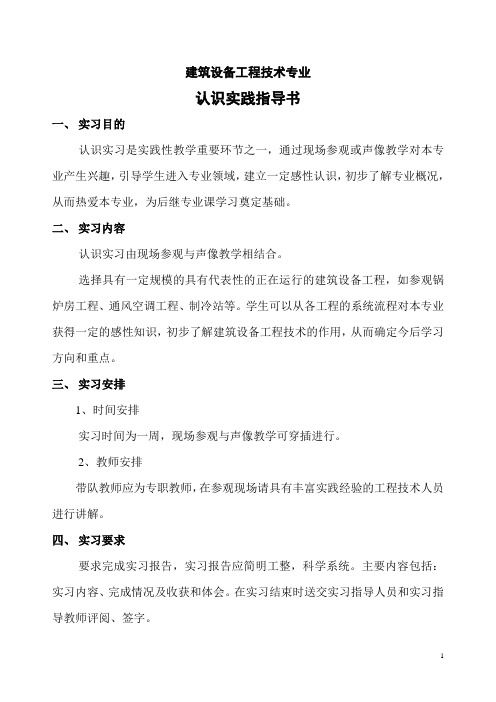 建筑设备工程技术专业

认识实践指导书

一、 实习目的

认识实习是实践性教学重要环节之一，通过现场参观或声像教学对本专业产生兴趣，引导学生进入专业领域，建立一定感性认识，初步了解专业概况，从而热爱本专业，为后继专业课学习奠定基础。

二、 实习内容

认识实习由现场参观与声像教学相结合。

选择具有一定规模的具有代表性的正在运行的建筑设备工程，如参观锅炉房工程、通风空调工程、制冷站等。学生可以从各工程的系统流程对本专业获得一定的感性知识，初步了解建筑设备工程技术的作用，从而确定今后学习方向和重点。

三、 实习安排

1、时间安排

实习时间为一周，现场参观与声像教学可穿插进行。

2、教师安排

带队教师应为专职教师，在参观现场请具有丰富实践经验的工程技术人员进行讲解。

四、 实习要求

要求完成实习报告，实习报告应简明工整，科学系统。主要内容包括：实习内容、完成情况及收获和体会。在实习结束时送交实习指导人员和实习指导教师评阅、签字。

1